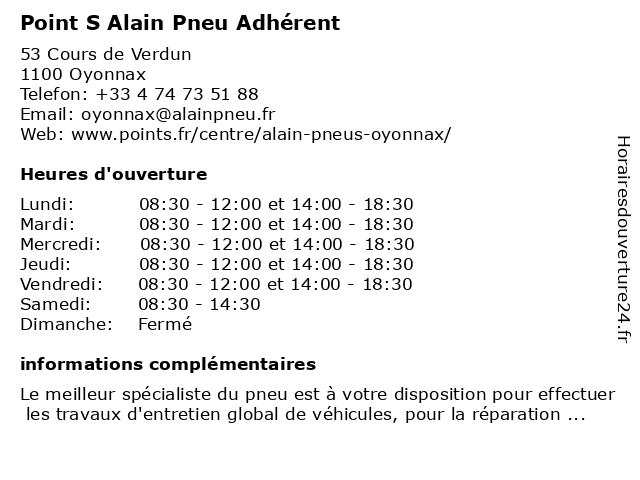 Point S Alain Pneu Adhérent

53 Cours de Verdun
1100 Oyonnax
Telefon: +33 4 74 73 51 88
Email: oyonnax@alainpneu.fr
Web: www.points.fr/centre/alain-pneus-oyonnax/

Heures d'ouverture

| | |
|---|---|
| Lundi: | 08:30 - 12:00 et 14:00 - 18:30 |
| Mardi: | 08:30 - 12:00 et 14:00 - 18:30 |
| Mercredi: | 08:30 - 12:00 et 14:00 - 18:30 |
| Jeudi: | 08:30 - 12:00 et 14:00 - 18:30 |
| Vendredi: | 08:30 - 12:00 et 14:00 - 18:30 |
| Samedi: | 08:30 - 14:30 |
| Dimanche: | Fermé |

informations complémentaires

Le meilleur spécialiste du pneu est à votre disposition pour effectuer les travaux d'entretien global de véhicules, pour la réparation ...

Horairesdouverture24.fr